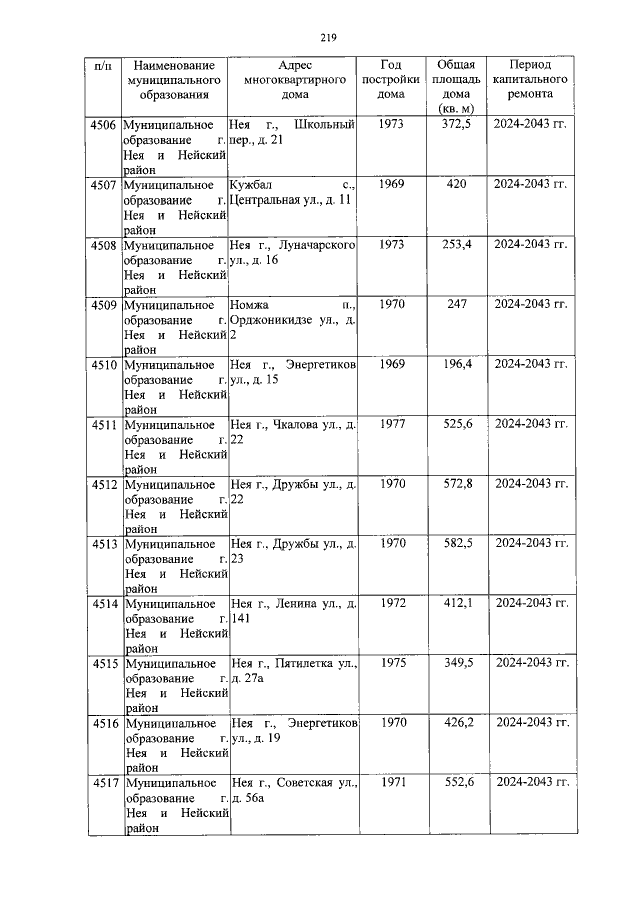 219

| п/п | Наименование муниципального образования | Адрес многоквартирного дома | Год постройки дома | Общая площадь дома (кв. м) | Период капитального ремонта |
|---|---|---|---|---|---|
| 4506 | Муниципальное образование г. Нея и Нейский район | Нея г., Школьный пер., д. 21 | 1973 | 372,5 | 2024-2043 гг. |
| 4507 | Муниципальное образование г. Нея и Нейский район | Кужбал с., Центральная ул., д. 11 | 1969 | 420 | 2024-2043 гг. |
| 4508 | Муниципальное образование г. Нея и Нейский район | Нея г., Луначарского ул., д. 16 | 1973 | 253,4 | 2024-2043 гг. |
| 4509 | Муниципальное образование г. Нея и Нейский район | Номжа п., Орджоникидзе ул., д. 2 | 1970 | 247 | 2024-2043 гг. |
| 4510 | Муниципальное образование г. Нея и Нейский район | Нея г., Энергетиков ул., д. 15 | 1969 | 196,4 | 2024-2043 гг. |
| 4511 | Муниципальное образование г. Нея и Нейский район | Нея г., Чкалова ул., д. 22 | 1977 | 525,6 | 2024-2043 гг. |
| 4512 | Муниципальное образование г. Нея и Нейский район | Нея г., Дружбы ул., д. 22 | 1970 | 572,8 | 2024-2043 гг. |
| 4513 | Муниципальное образование г. Нея и Нейский район | Нея г., Дружбы ул., д. 23 | 1970 | 582,5 | 2024-2043 гг. |
| 4514 | Муниципальное образование г. Нея и Нейский район | Нея г., Ленина ул., д. 141 | 1972 | 412,1 | 2024-2043 гг. |
| 4515 | Муниципальное образование г. Нея и Нейский район | Нея г., Пятилетка ул., д. 27а | 1975 | 349,5 | 2024-2043 гг. |
| 4516 | Муниципальное образование г. Нея и Нейский район | Нея г., Энергетиков ул., д. 19 | 1970 | 426,2 | 2024-2043 гг. |
| 4517 | Муниципальное образование г. Нея и Нейский район | Нея г., Советская ул., д. 56а | 1971 | 552,6 | 2024-2043 гг. |